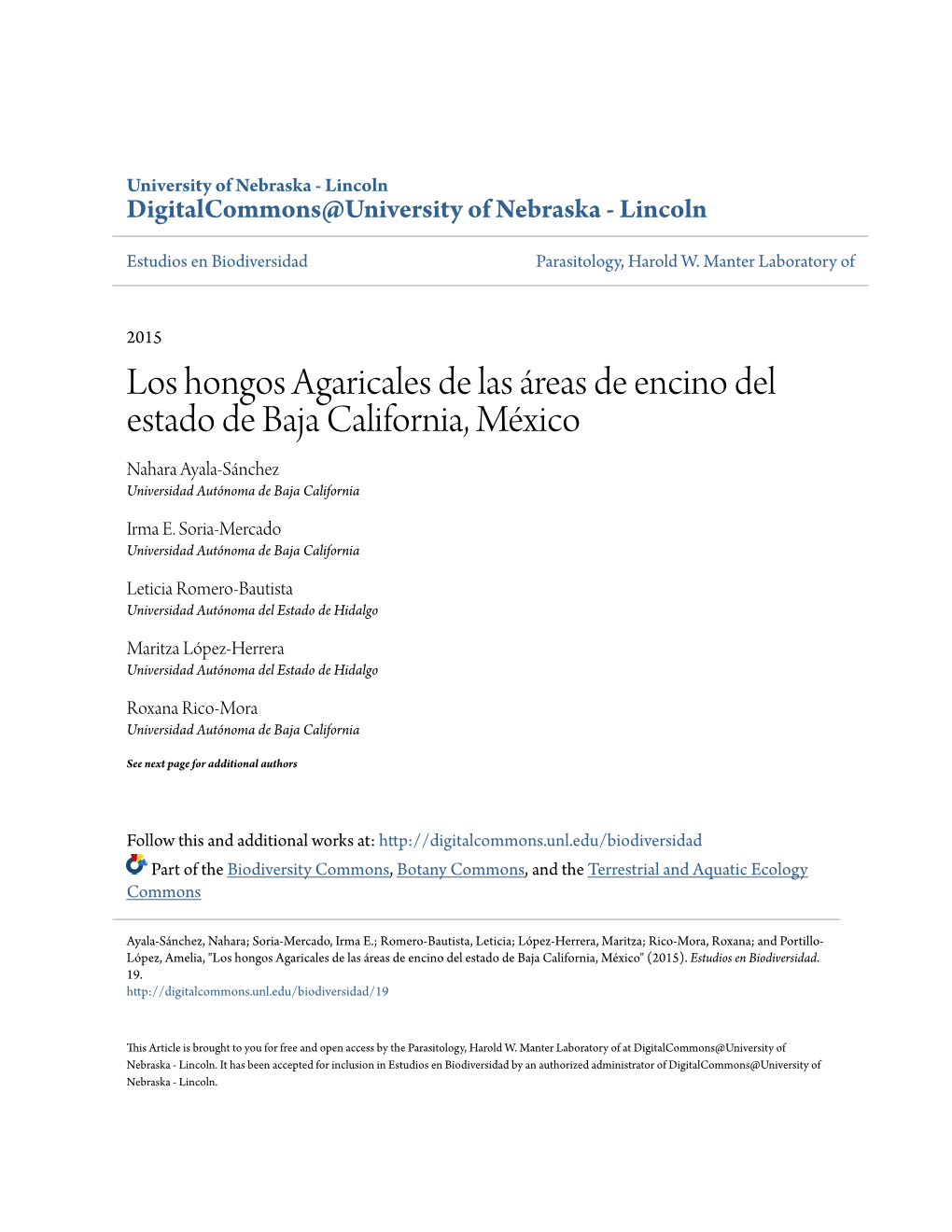 University of Nebraska - Lincoln
DigitalCommons@University of Nebraska - Lincoln

Estudios en Biodiversidad

Parasitology, Harold W. Manter Laboratory of

2015

Los hongos Agaricales de las áreas de encino del estado de Baja California, México

Nahara Ayala-Sánchez
Universidad Autónoma de Baja California

Irma E. Soria-Mercado
Universidad Autónoma de Baja California

Leticia Romero-Bautista
Universidad Autónoma del Estado de Hidalgo

Maritza López-Herrera
Universidad Autónoma del Estado de Hidalgo

Roxana Rico-Mora
Universidad Autónoma de Baja California

See next page for additional authors

Follow this and additional works at: http://digitalcommons.unl.edu/biodiversidad

Part of the Biodiversity Commons, Botany Commons, and the Terrestrial and Aquatic Ecology Commons

Ayala-Sánchez, Nahara; Soria-Mercado, Irma E.; Romero-Bautista, Leticia; López-Herrera, Maritza; Rico-Mora, Roxana; and Portillo-López, Amelia, "Los hongos Agaricales de las áreas de encino del estado de Baja California, México" (2015). Estudios en Biodiversidad. 19.
http://digitalcommons.unl.edu/biodiversidad/19

This Article is brought to you for free and open access by the Parasitology, Harold W. Manter Laboratory of at DigitalCommons@University of Nebraska - Lincoln. It has been accepted for inclusion in Estudios en Biodiversidad by an authorized administrator of DigitalCommons@University of Nebraska - Lincoln.